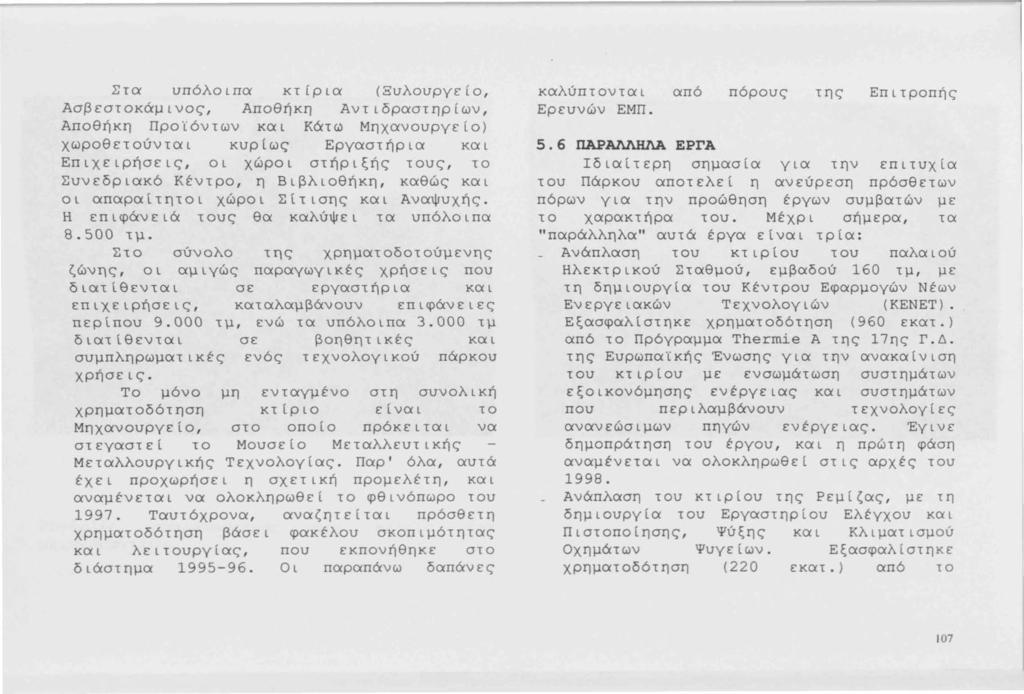 Στα υπόλοιπα κτίρια (Ξυλουργείο, Ασβεστοκάμινος, Αποθήκη Αντιδραστηρίων, Αποθήκη Προϊόντων και Κάτω Μηχανουργείο) χωροθετούνται κυρίως Εργαστήρια και Επιχειρήσεις, οι χώροι στήριξής τους, το Συνεδριακό Κέντρο, η Βιβλιοθήκη, καθώς και οι απαραίτητοι χώροι Σίτισης και Αναψυχής. Η επιφάνειά τους θα καλύψει τα υπόλοιπα 8.500 τμ.

Στο σύνολο της χρηματοδοτούμενης ζώνης, οι αμιγώς παραγωγικές χρήσεις που διατίθενται σε εργαστήρια και επιχειρήσεις, καταλαμβάνουν επιφάνειες περίπου 9.000 τμ, ενώ τα υπόλοιπα 3.000 τμ διατίθενται σε βοηθητικές και συμπληρωματικές ενός τεχνολογικού πάρκου χρήσεις.

Το μόνο μη ενταγμένο στη συνολική χρηματοδότηση κτίριο είναι το Μηχανουργείο, στο οποίο πρόκειται να στεγαστεί το Μουσείο Μεταλλευτικής - Μεταλλουργικής Τεχνολογίας. Παρ' όλα, αυτά έχει προχωρήσει η σχετική προμελέτη, και αναμένεται να ολοκληρωθεί το φθινόπωρο του 1997. Ταυτόχρονα, αναζητείται πρόσθετη χρηματοδότηση βάσει φακέλου σκοπιμότητας και λειτουργίας, που εκπονήθηκε στο διάστημα 1995-96. Οι παραπάνω δαπάνες καλύπτονται από πόρους της Επιτροπής Ερευνών ΕΜΠ.

5.6 ΠΑΡΑΛΛΗΛΑ ΕΡΓΑ

Ιδιαίτερη σημασία για την επιτυχία του Πάρκου αποτελεί η ανεύρεση πρόσθετων πόρων για την προώθηση έργων συμβατών με το χαρακτήρα του. Μέχρι σήμερα, τα "παράλληλα" αυτά έργα είναι τρία:

- Ανάπλαση του κτιρίου του παλαιού Ηλεκτρικού Σταθμού, εμβαδού 160 τμ, με τη δημιουργία του Κέντρου Εφαρμογών Νέων Ενεργειακών Τεχνολογιών (ΚΕΝΕΤ). Εξασφαλίστηκε χρηματοδότηση (960 εκατ.) από το Πρόγραμμα Thermie A της 17ης Γ.Δ. της Ευρωπαϊκής Ένωσης για την ανακαίνιση του κτιρίου με ενσωμάτωση συστημάτων εξοικονόμησης ενέργειας και συστημάτων που περιλαμβάνουν τεχνολογίες ανανεώσιμων πηγών ενέργειας. Έγινε δημοπράτηση του έργου, και η πρώτη φάση αναμένεται να ολοκληρωθεί στις αρχές του 1998.

- Ανάπλαση του κτιρίου της Ρεμίζας, με τη δημιουργία του Εργαστηρίου Ελέγχου και Πιστοποίησης, Ψύξης και Κλιματισμού Οχημάτων Ψυγείων. Εξασφαλίστηκε χρηματοδότηση (220 εκατ.) από το

107